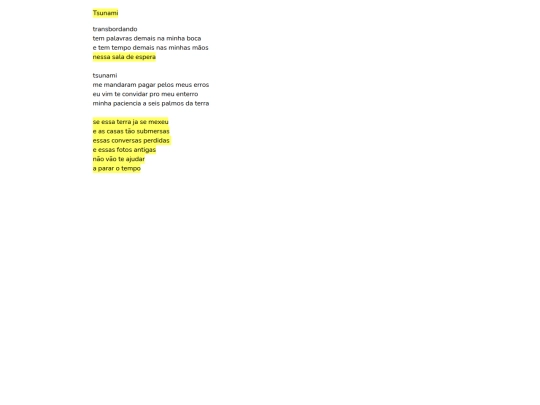 Tsunami

transbordando
tem palavras demais na minha boca
e tem tempo demais nas minhas mãos
nessa sala de espera

tsunami
me mandaram pagar pelos meus erros
eu vim te convidar pro meu enterro
minha paciencia a seis palmos da terra

se essa terra ja se mexeu
e as casas tão submersas
essas conversas perdidas
e essas fotos antigas
não vão te ajudar
a parar o tempo